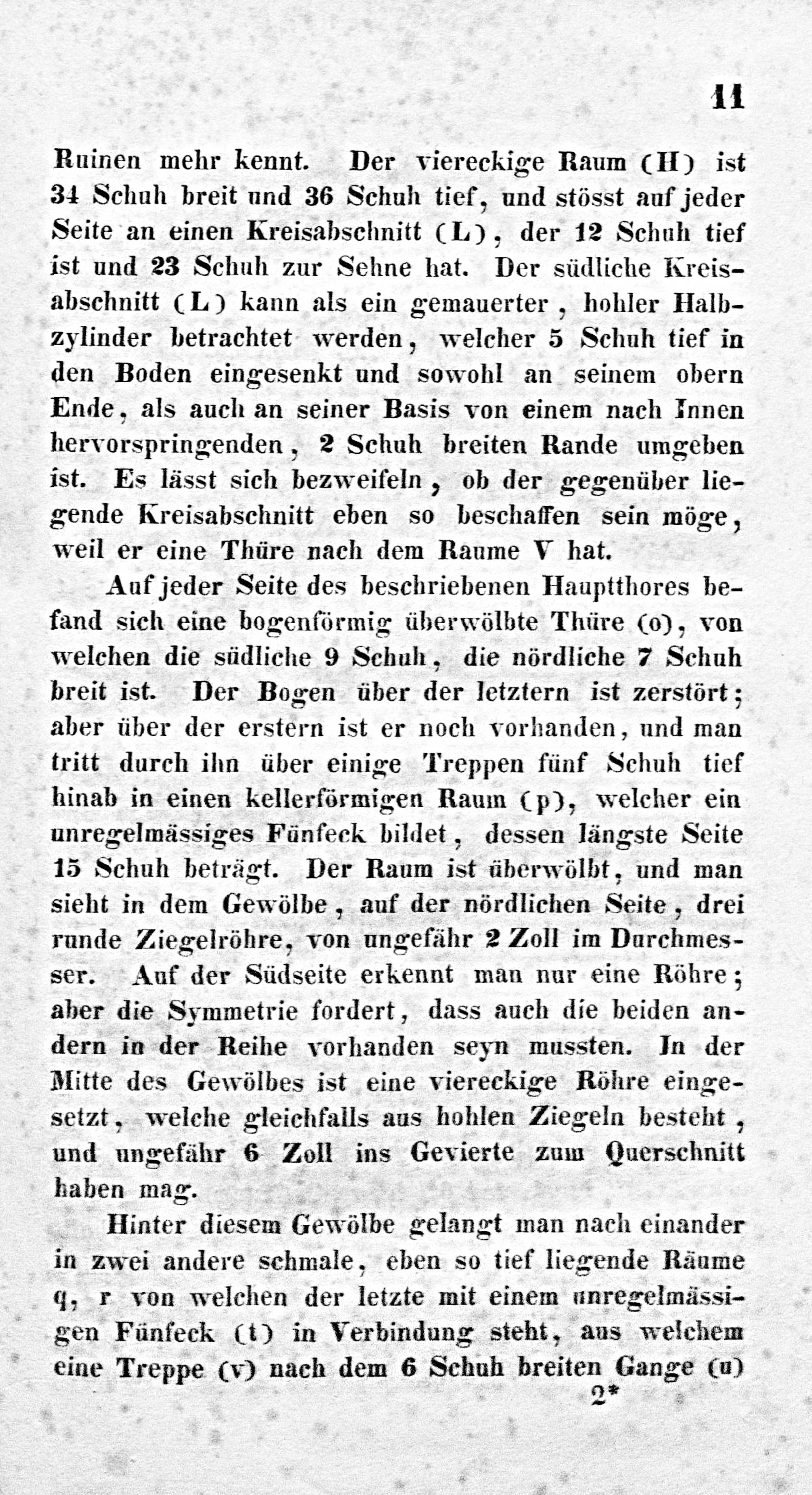 11

Ruinen mehr kennt. Der viereckige Raum (H) ist 34 Schuh breit und 36 Schuh tief, und stösst auf jeder Seite an einen Kreisabschnitt (L), der 12 Schuh tief ist und 23 Schuh zur Sehne hat. Der südliche Kreisabschnitt (L) kann als ein gemauerter, hohler Halbzylinder betrachtet werden, welcher 5 Schuh tief in den Boden eingesenkt und sowohl an seinem obern Ende, als auch an seiner Basis von einem nach Innen hervorspringenden, 2 Schuh breiten Rande umgeben ist. Es lässt sich bezweifeln, ob der gegenüber liegende Kreisabschnitt eben so beschaffen sein möge, weil er eine Thüre nach dem Raume V hat.

Auf jeder Seite des beschriebenen Hauptthores befand sich eine bogenförmig überwölbte Thüre (o), von welchen die südliche 9 Schuh, die nördliche 7 Schuh breit ist. Der Bogen über der letztern ist zerstört; aber über der erstern ist er noch vorhanden, und man tritt durch ihn über einige Treppen fünf Schuh tief hinab in einen kellerförmigen Raum (p), welcher ein unregelmässiges Fünfeck bildet, dessen längste Seite 15 Schuh beträgt. Der Raum ist überwölbt, und man sieht in dem Gewölbe, auf der nördlichen Seite, drei runde Ziegelröhre, von ungefähr 2 Zoll im Durchmesser. Auf der Südseite erkennt man nur eine Röhre; aber die Symmetrie fordert, dass auch die beiden andern in der Reihe vorhanden seyn mussten. In der Mitte des Gewölbes ist eine viereckige Röhre eingesetzt, welche gleichfalls aus hohlen Ziegeln besteht, und ungefähr 6 Zoll ins Gevierte zum Querschnitt haben mag.

Hinter diesem Gewölbe gelangt man nach einander in zwei andere schmale, eben so tief liegende Räume q, r von welchen der letzte mit einem unregelmässigen Fünfeck (t) in Verbindung steht, aus welchem eine Treppe (v) nach dem 6 Schuh breiten Gange (u)

2*